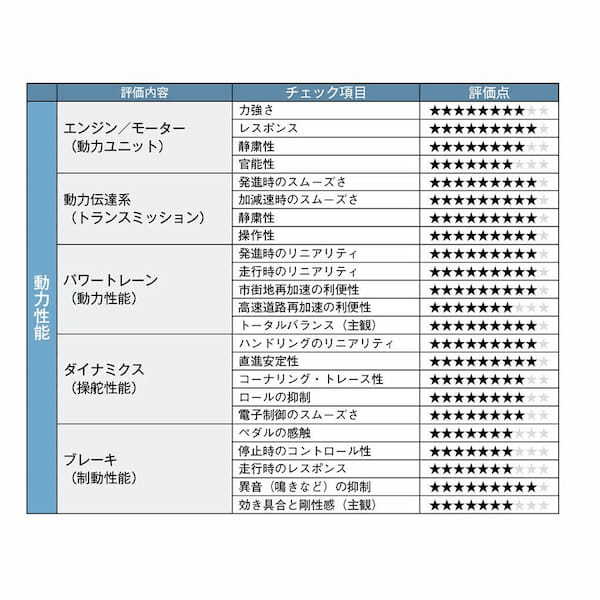 |  | 評価内容 | チェック項目 | 評価点 |
|---|---|---|---|
| 動力性能 | エンジン／モーター（動力ユニット） | 力強さ | ★★★★★★★★☆☆ |
|  |  | レスポンス | ★★★★★★★★★☆ |
|  |  | 静粛性 | ★★★★★★★★☆☆ |
|  |  | 官能性 | ★★★★★★★☆☆☆ |
|  | 動力伝達系（トランスミッション） | 発進時のスムーズさ | ★★★★★★★★★☆ |
|  |  | 加減速時のスムーズさ | ★★★★★★★★★☆ |
|  |  | 静粛性 | ★★★★★★★★★☆ |
|  |  | 操作性 | ★★★★★★★★★☆ |
|  | パワートレーン（動力性能） | 発進時のリニアリティ | ★★★★★★★★★☆ |
|  |  | 走行時のリニアリティ | ★★★★★★★★★☆ |
|  |  | 市街地再加速の利便性 | ★★★★★★★★★☆ |
|  |  | 高速道路再加速の利便性 | ★★★★★★★☆☆☆ |
|  |  | トータルバランス（主観） | ★★★★★★★★★☆ |
|  | ダイナミクス（操舵性能） | ハンドリングのリニアリティ | ★★★★★★★★★☆ |
|  |  | 直進安定性 | ★★★★★★★★★☆ |
|  |  | コーナリング・トレース性 | ★★★★★★★★☆☆ |
|  |  | ロールの抑制 | ★★★★★★★★☆☆ |
|  |  | 電子制御のスムーズさ | ★★★★★★★★☆☆ |
|  | ブレーキ（制動性能） | ペダルの感触 | ★★★★★★★☆☆☆ |
|  |  | 停止時のコントロール性 | ★★★★★★★☆☆☆ |
|  |  | 走行時のレスポンス | ★★★★★★★☆☆☆ |
|  |  | 異音（鳴きなど）の抑制 | ★★★★★★★★★☆ |
|  |  | 効き具合と剛性感（主観） | ★★★★★★★☆☆☆ |